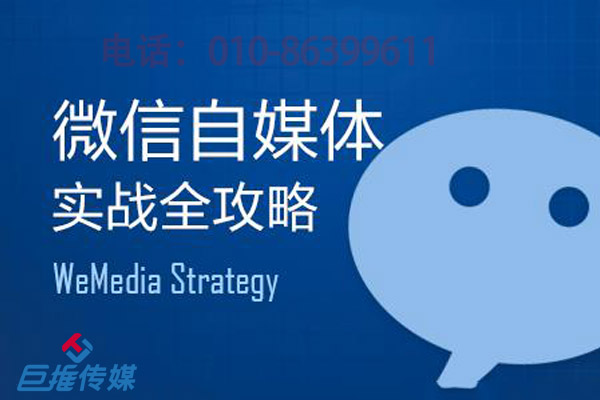 电话：010-86399611

微信自媒体
实战全攻略

WeMedia Strategy

巨推传媒